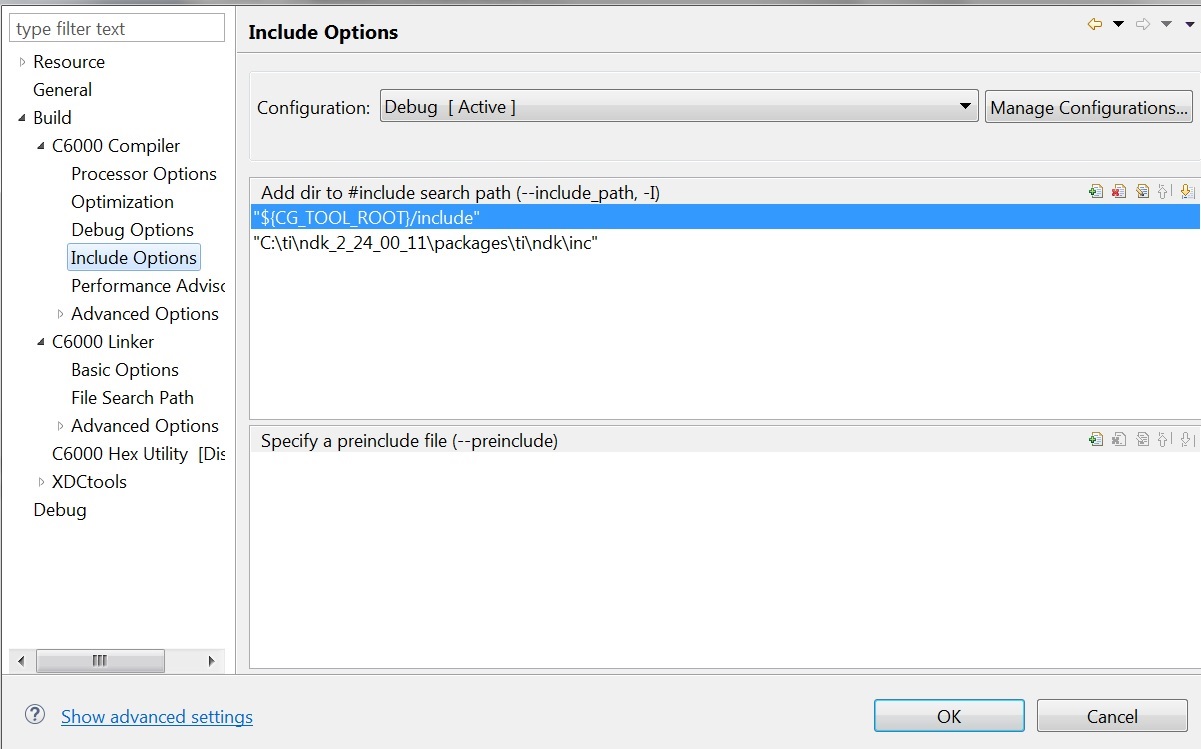 type filter text
Resource
General
Build
C6000 Compiler
Processor Options
Optimization
Debug Options
Include Options
Performance Adviso
Advanced Options
C6000 Linker
Basic Options
File Search Path
Advanced Options
C6000 Hex Utility [Dis
XDCtools
Debug

Include Options

Configuration: Debug [ Active ]
Manage Configurations...

Add dir to #include search path (--include_path, -I)
"${CG_TOOL_ROOT}/include"
"C:\ti\ndk_2_24_00_11\packages\ti\ndk\inc"

Specify a preinclude file (--preinclude)

Show advanced settings
OK
Cancel